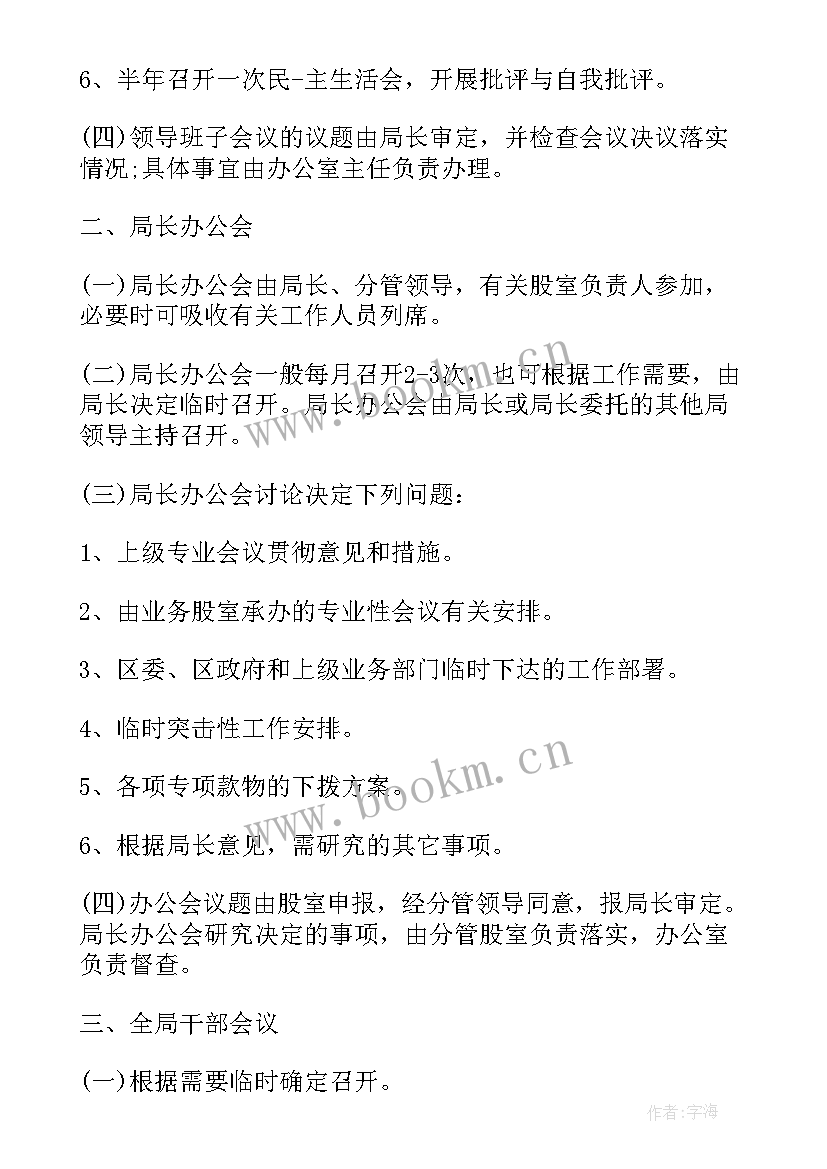 6、半年召开一次民-主生活会，开展批评与自我批评。

(四)领导班子会议的议题由局长审定，并检查会议决议落实情况;具体事宜由办公室主任负责办理。

二、局长办公会

(一)局长办公会由局长、分管领导，有关股室负责人参加，必要时可吸收有关工作人员列席。

(二)局长办公会一般每月召开2-3次，也可根据工作需要，由局长决定临时召开。局长办公会由局长或局长委托的其他局领导主持召开。

(三)局长办公会讨论决定下列问题：

1、上级专业会议贯彻意见和措施。

2、由业务股室承办的专业性会议有关安排。

3、区委、区政府和上级业务部门临时下达的工作部署。

4、临时突击性工作安排。

5、各项专项款物的下拨方案。

6、根据局长意见，需研究的其它事项。

(四)办公会议题由股室申报，经分管领导同意，报局长审定。局长办公会研究决定的事项，由分管股室负责落实，办公室负责督查。

三、全局干部会议

(一)根据需要临时确定召开。

www.bookm.cn

www.bookm.cn

作者:宇海